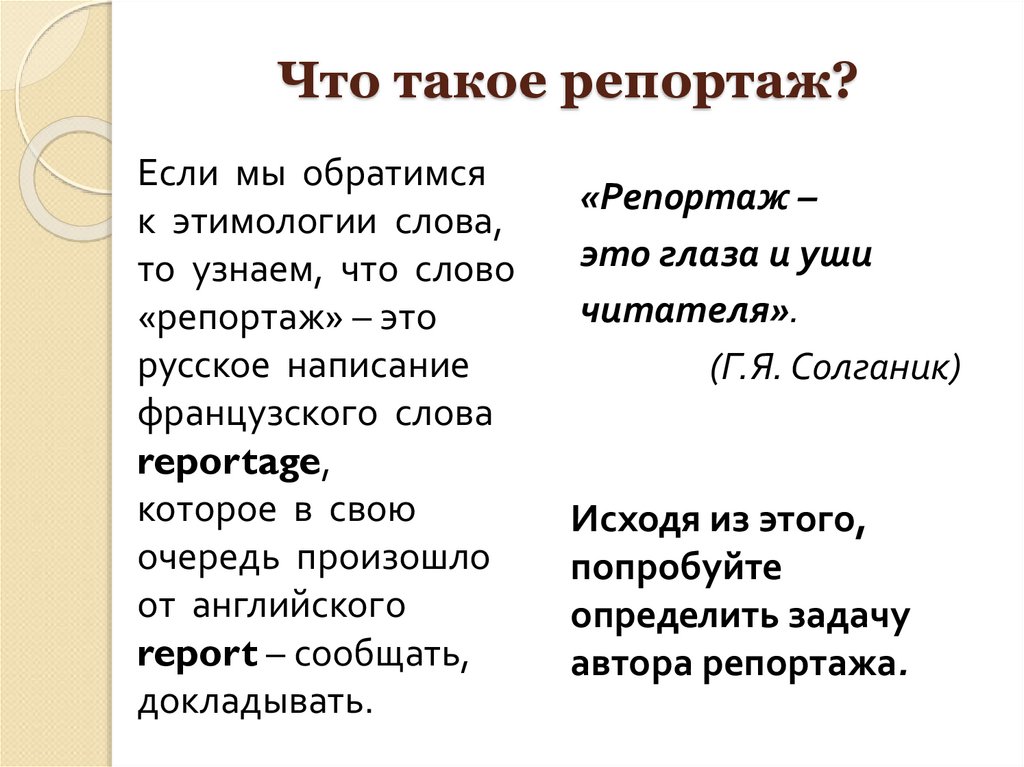 Что такое репортаж?

Если мы обратимся к этимологии слова, то узнаем, что слово «репортаж» – это русское написание французского слова reportage, которое в свою очередь произошло от английского report – сообщать, докладывать.

«Репортаж – это глаза и уши читателя».
(Г.Я. Солганик)

Исходя из этого, попробуйте определить задачу автора репортажа.